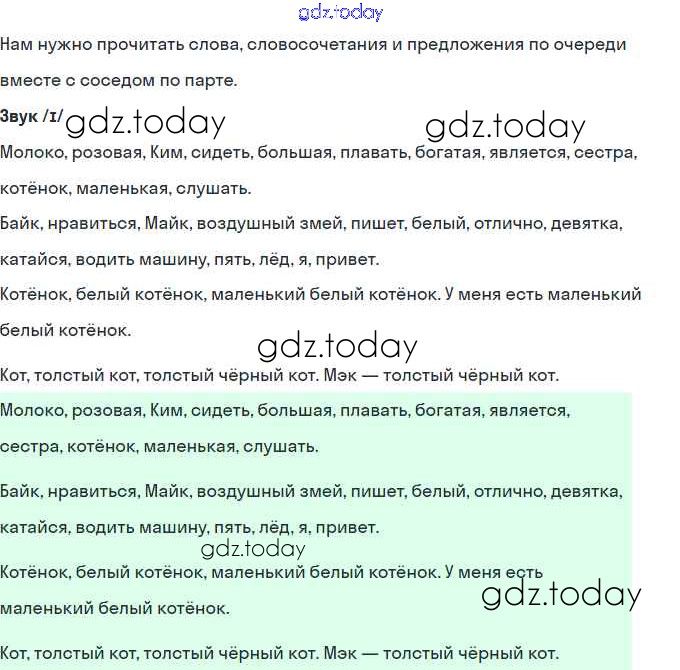 gdz.today

Нам нужно прочитать слова, словосочетания и предложения по очереди вместе с соседом по парте.

Звук /ɪ/ gdz.today gdz.today

Молоко, розовая, Ким, сидеть, большая, плавать, богатая, является, сестра, котёнок, маленькая, слушать.

Байк, нравиться, Майк, воздушный змей, пишет, белый, отлично, девятка, катайся, водить машину, пять, лёд, я, привет.

Котёнок, белый котёнок, маленький белый котёнок. У меня есть маленький белый котёнок.

gdz.today

Кот, толстый кот, толстый чёрный кот. Мэк — толстый чёрный кот.

Молоко, розовая, Ким, сидеть, большая, плавать, богатая, является, сестра, котёнок, маленькая, слушать.

Байк, нравиться, Майк, воздушный змей, пишет, белый, отлично, девятка, катайся, водить машину, пять, лёд, я, привет.

gdz.today

Котёнок, белый котёнок, маленький белый котёнок. У меня есть маленький белый котёнок.

gdz.today

Кот, толстый кот, толстый чёрный кот. Мэк — толстый чёрный кот.